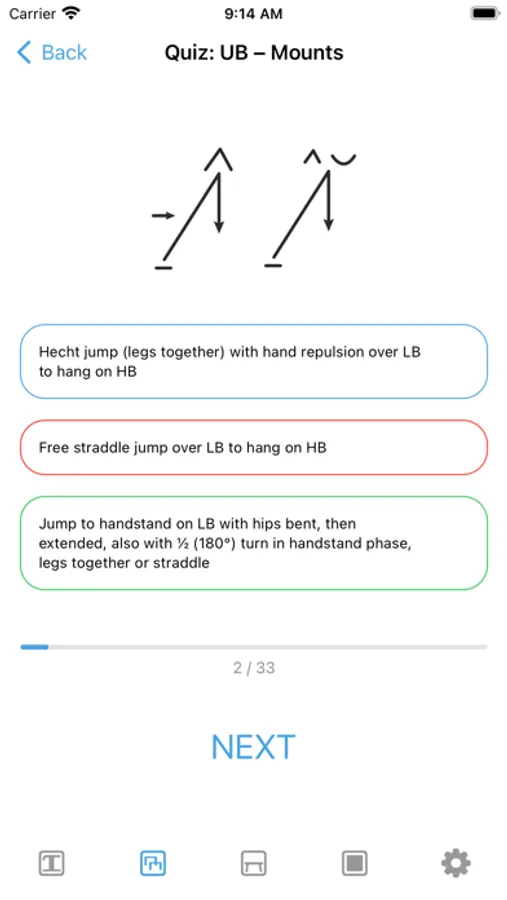 Carrier 9:14 AM

Back Quiz: UB – Mounts

Hecht jump (legs together) with hand repulsion over LB to hang on HB

Free straddle jump over LB to hang on HB

Jump to handstand on LB with hips bent, then extended, also with ½ (180°) turn in handstand phase, legs together or straddle

2 / 33

NEXT